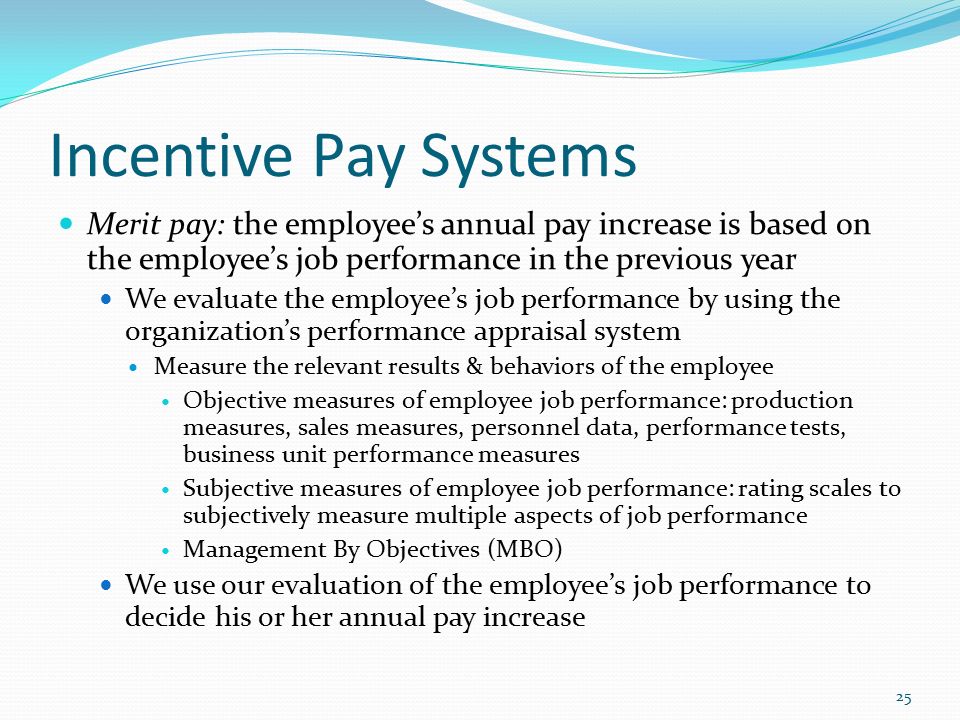 Incentive Pay Systems

- Merit pay: the employee’s annual pay increase is based on the employee’s job performance in the previous year
  - We evaluate the employee’s job performance by using the organization’s performance appraisal system
    - Measure the relevant results & behaviors of the employee
      - Objective measures of employee job performance: production measures, sales measures, personnel data, performance tests, business unit performance measures
      - Subjective measures of employee job performance: rating scales to subjectively measure multiple aspects of job performance
      - Management By Objectives (MBO)
  - We use our evaluation of the employee’s job performance to decide his or her annual pay increase

25